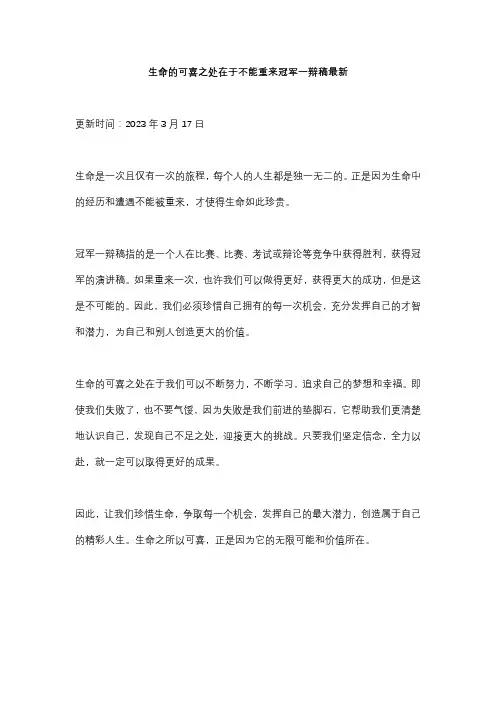 生命的可喜之处在于不能重来冠军一辩稿最新

更新时间：2023 年 3 月 17 日

生命是一次且仅有一次的旅程，每个人的人生都是独一无二的。正是因为生命中的经历和遭遇不能被重来，才使得生命如此珍贵。

冠军一辩稿指的是一个人在比赛、比赛、考试或辩论等竞争中获得胜利，获得冠军的演讲稿。如果重来一次，也许我们可以做得更好，获得更大的成功，但是这是不可能的。因此，我们必须珍惜自己拥有的每一次机会，充分发挥自己的才智和潜力，为自己和别人创造更大的价值。

生命的可喜之处在于我们可以不断努力，不断学习，追求自己的梦想和幸福。即使我们失败了，也不要气馁，因为失败是我们前进的垫脚石，它帮助我们更清楚地认识自己，发现自己不足之处，迎接更大的挑战。只要我们坚定信念，全力以赴，就一定可以取得更好的成果。

因此，让我们珍惜生命，争取每一个机会，发挥自己的最大潜力，创造属于自己的精彩人生。生命之所以可喜，正是因为它的无限可能和价值所在。